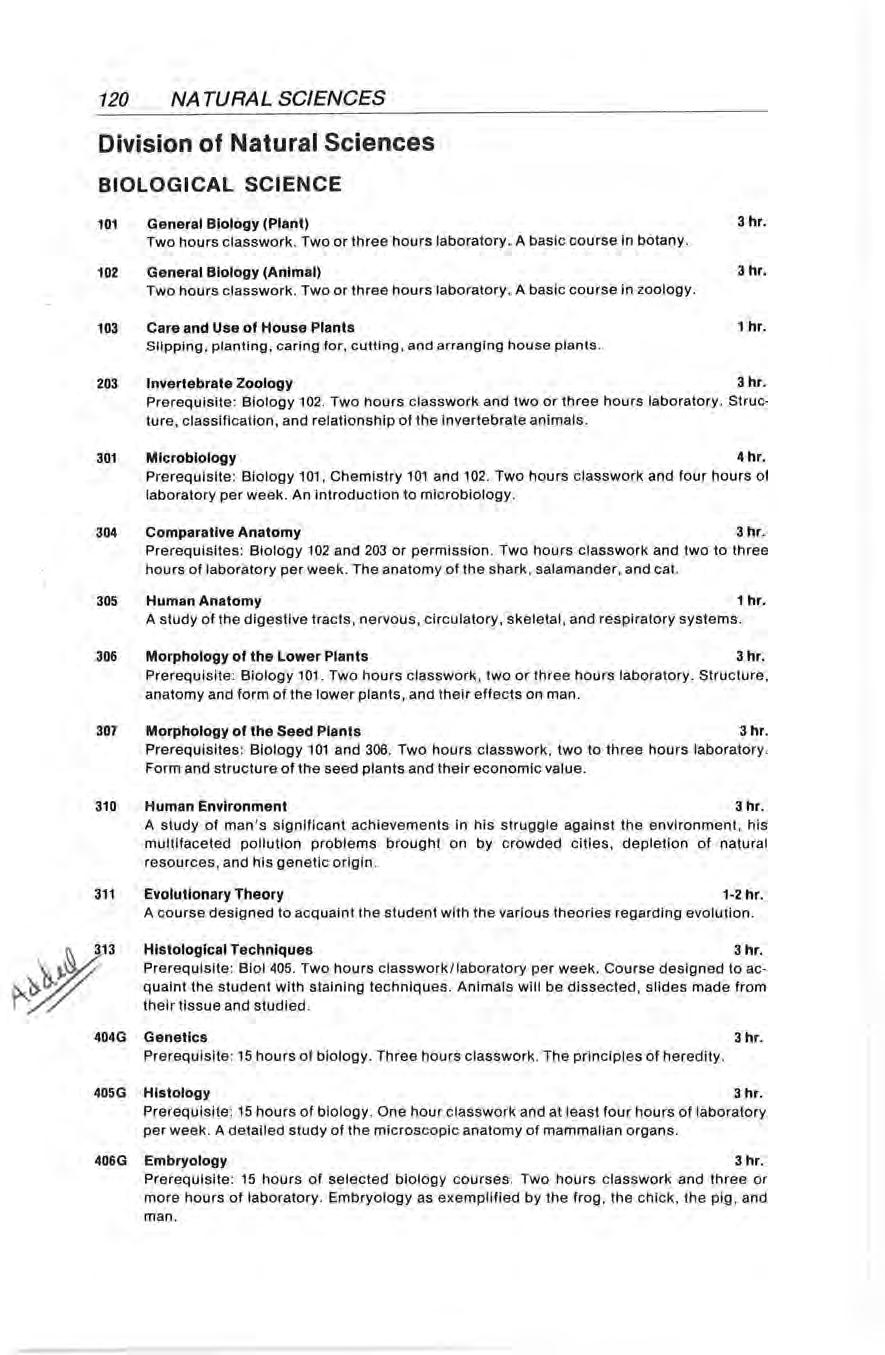 120 NATURAL SCIENCES

Division of Natural Sciences

BIOLOGICAL SCIENCE

101 General Biology (Plant) 3 hr.
Two hours classwork. Two or three hours laboratory. A basic course in botany.

102 General Biology (Animal) 3 hr.
Two hours classwork. Two or three hours laboratory. A basic course in zoology.

103 Care and Use of House Plants 1 hr.
Slipping, planting, caring for, cutting, and arranging house plants.

203 Invertebrate Zoology 3 hr.
Prerequisite: Biology 102. Two hours classwork and two or three hours laboratory. Structure, classification, and relationship of the invertebrate animals.

301 Microbiology 4 hr.
Prerequisite: Biology 101, Chemistry 101 and 102. Two hours classwork and four hours of laboratory per week. An introduction to microbiology.

304 Comparative Anatomy 3 hr.
Prerequisites: Biology 102 and 203 or permission. Two hours classwork and two to three hours of laboratory per week. The anatomy of the shark, salamander, and cat.

305 Human Anatomy 1 hr.
A study of the digestive tracts, nervous, circulatory, skeletal, and respiratory systems.

306 Morphology of the Lower Plants 3 hr.
Prerequisite: Biology 101. Two hours classwork, two or three hours laboratory. Structure, anatomy and form of the lower plants, and their effects on man.

307 Morphology of the Seed Plants 3 hr.
Prerequisites: Biology 101 and 306. Two hours classwork, two to three hours laboratory. Form and structure of the seed plants and their economic value.

310 Human Environment 3 hr.
A study of man's significant achievements in his struggle against the environment, his multifaceted pollution problems brought on by crowded cities, depletion of natural resources, and his genetic origin.

311 Evolutionary Theory 1-2 hr.
A course designed to acquaint the student with the various theories regarding evolution.

Added

313 Histological Techniques 3 hr.
Prerequisite: Biol 405. Two hours classwork/laboratory per week. Course designed to acquaint the student with staining techniques. Animals will be dissected, slides made from their tissue and studied.

404G Genetics 3 hr.
Prerequisite: 15 hours of biology. Three hours classwork. The principles of heredity.

405G Histology 3 hr.
Prerequisite: 15 hours of biology. One hour classwork and at least four hours of laboratory per week. A detailed study of the microscopic anatomy of mammalian organs.

406G Embryology 3 hr.
Prerequisite: 15 hours of selected biology courses. Two hours classwork and three or more hours of laboratory. Embryology as exemplified by the frog, the chick, the pig, and man.